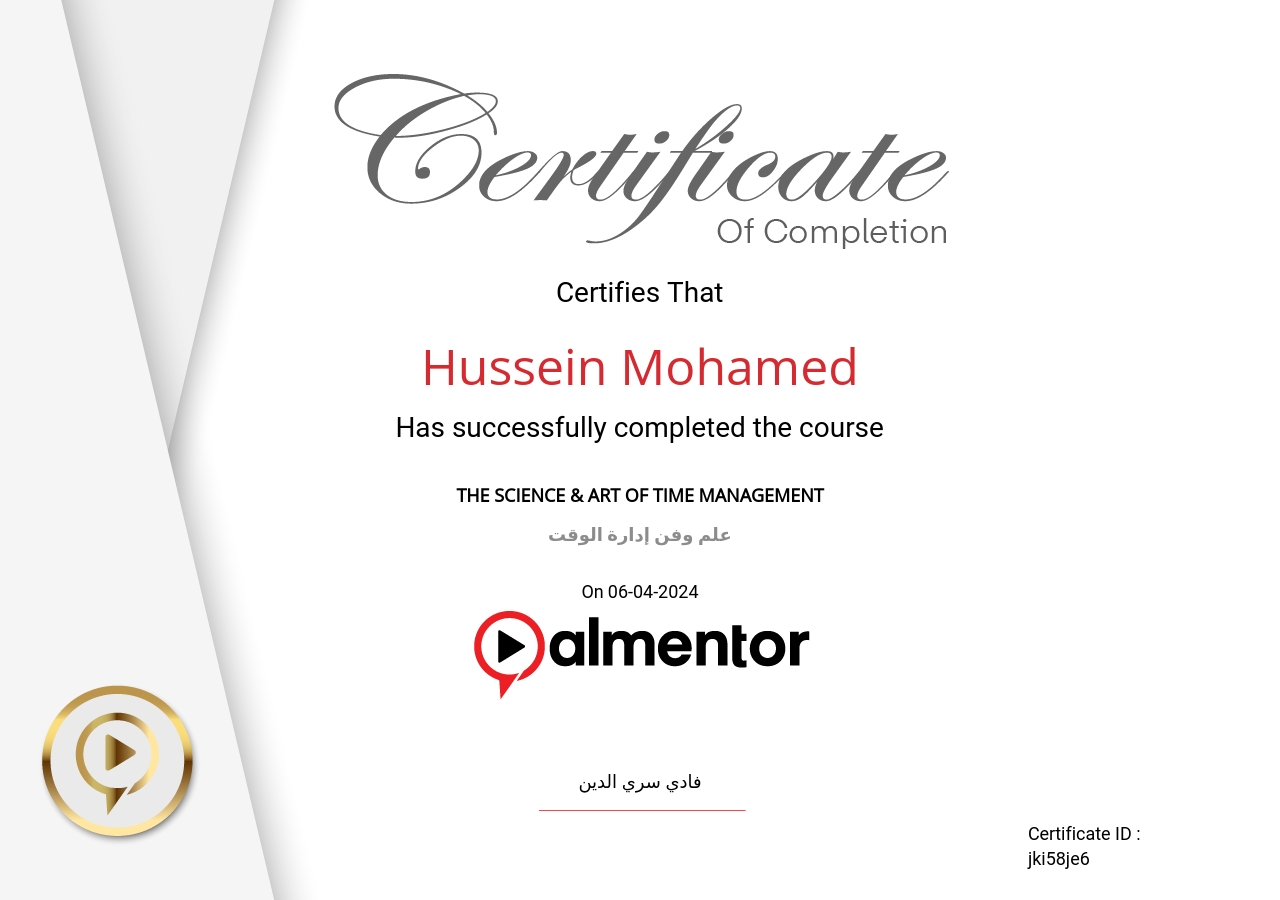 Certificate
Of Completion

Certifies That

Hussein Mohamed

Has successfully completed the course

THE SCIENCE & ART OF TIME MANAGEMENT

علم وفن إدارة الوقت

On 06-04-2024

almentor

فادي سري الدين

Certificate ID :
jki58je6